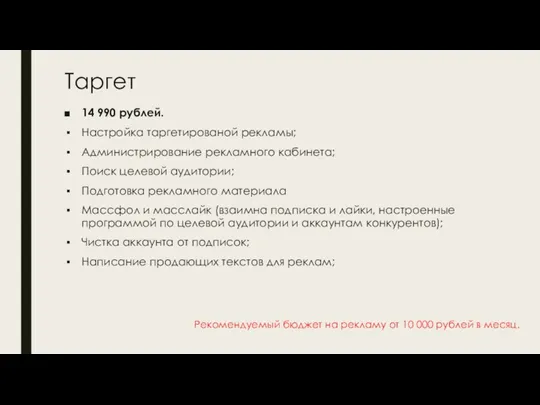 Таргет

■ 14 990 рублей.
▪ Настройка таргетированой рекламы;
▪ Администрирование рекламного кабинета;
▪ Поиск целевой аудитории;
▪ Подготовка рекламного материала
▪ Массфол и масслайк (взаимна подписка и лайки, настроенные программой по целевой аудитории и аккаунтам конкурентов);
▪ Чистка аккаунта от подписок;
▪ Написание продающих текстов для реклам;

Рекомендуемый бюджет на рекламу от 10 000 рублей в месяц.